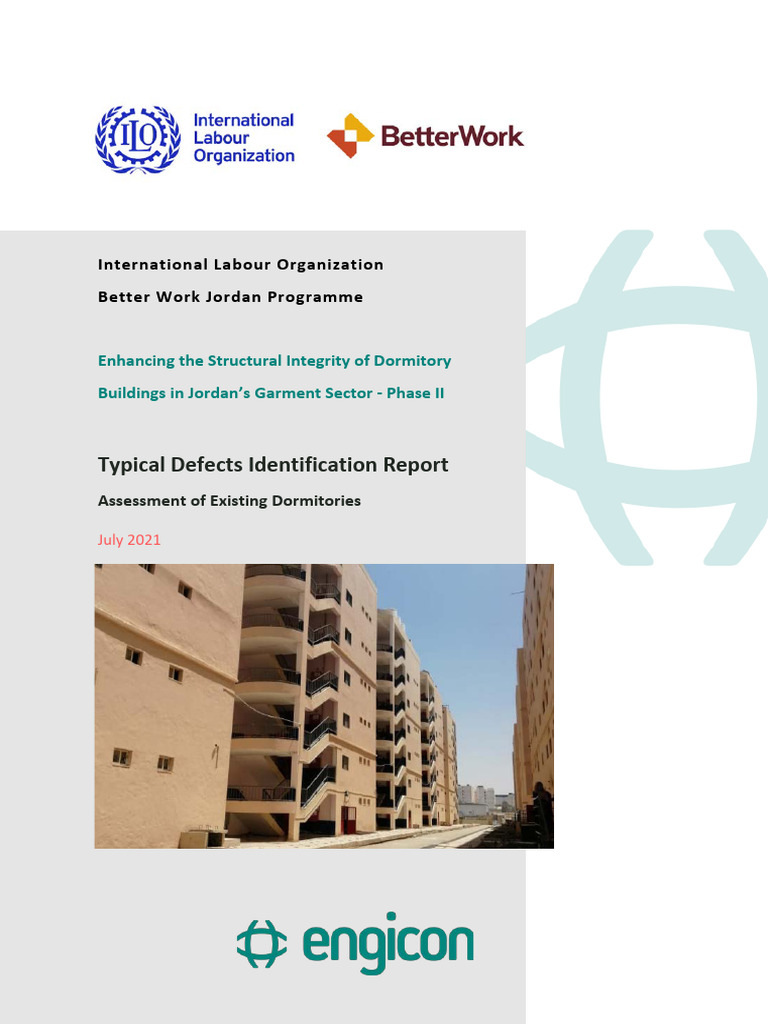 ILO International Labour Organization

BetterWork

International Labour Organization

Better Work Jordan Programme

Enhancing the Structural Integrity of Dormitory Buildings in Jordan's Garment Sector - Phase II

Typical Defects Identification Report

Assessment of Existing Dormitories

July 2021

engicon